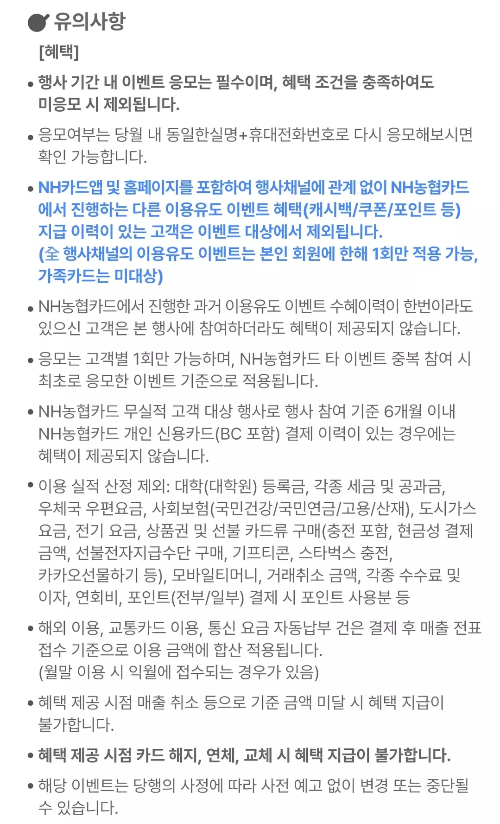 유의사항

[혜택]

• 행사 기간 내 이벤트 응모는 필수이며, 혜택 조건을 충족하여도 미응모 시 제외됩니다.

• 응모여부는 당월 내 동일한실명+휴대전화번호로 다시 응모해보시면 확인 가능합니다.

• NH카드앱 및 홈페이지를 포함하여 행사채널에 관계 없이 NH농협카드에서 진행하는 다른 이용유도 이벤트 혜택(캐시백/쿠폰/포인트 등) 지급 이력이 있는 고객은 이벤트 대상에서 제외됩니다. (全 행사채널의 이용유도 이벤트는 본인 회원에 한해 1회만 적용 가능, 가족카드는 미대상)

• NH농협카드에서 진행한 과거 이용유도 이벤트 수혜이력이 한번이라도 있으신 고객은 본 행사에 참여하더라도 혜택이 제공되지 않습니다.

• 응모는 고객별 1회만 가능하며, NH농협카드 타 이벤트 중복 참여 시 최초로 응모한 이벤트 기준으로 적용됩니다.

• NH농협카드 무실적 고객 대상 행사로 행사 참여 기준 6개월 이내 NH농협카드 개인 신용카드(BC 포함) 결제 이력이 있는 경우에는 혜택이 제공되지 않습니다.

• 이용 실적 산정 제외: 대학(대학원) 등록금, 각종 세금 및 공과금, 우체국 우편요금, 사회보험(국민건강/국민연금/고용/산재), 도시가스 요금, 전기 요금, 상품권 및 선불 카드류 구매(충전 포함, 현금성 결제 금액, 선불전자지급수단 구매, 기프티콘, 스타벅스 충전, 카카오선물하기 등), 모바일티머니, 거래취소 금액, 각종 수수료 및 이자, 연회비, 포인트(전부/일부) 결제 시 포인트 사용분 등

• 해외 이용, 교통카드 이용, 통신 요금 자동납부 건은 결제 후 매출 전표 접수 기준으로 이용 금액에 합산 적용됩니다. (월말 이용 시 익월에 접수되는 경우가 있음)

• 혜택 제공 시점 매출 취소 등으로 기준 금액 미달 시 혜택 지급이 불가합니다.

• 혜택 제공 시점 카드 해지, 연체, 교체 시 혜택 지급이 불가합니다.

• 해당 이벤트는 당행의 사정에 따라 사전 예고 없이 변경 또는 중단될 수 있습니다.